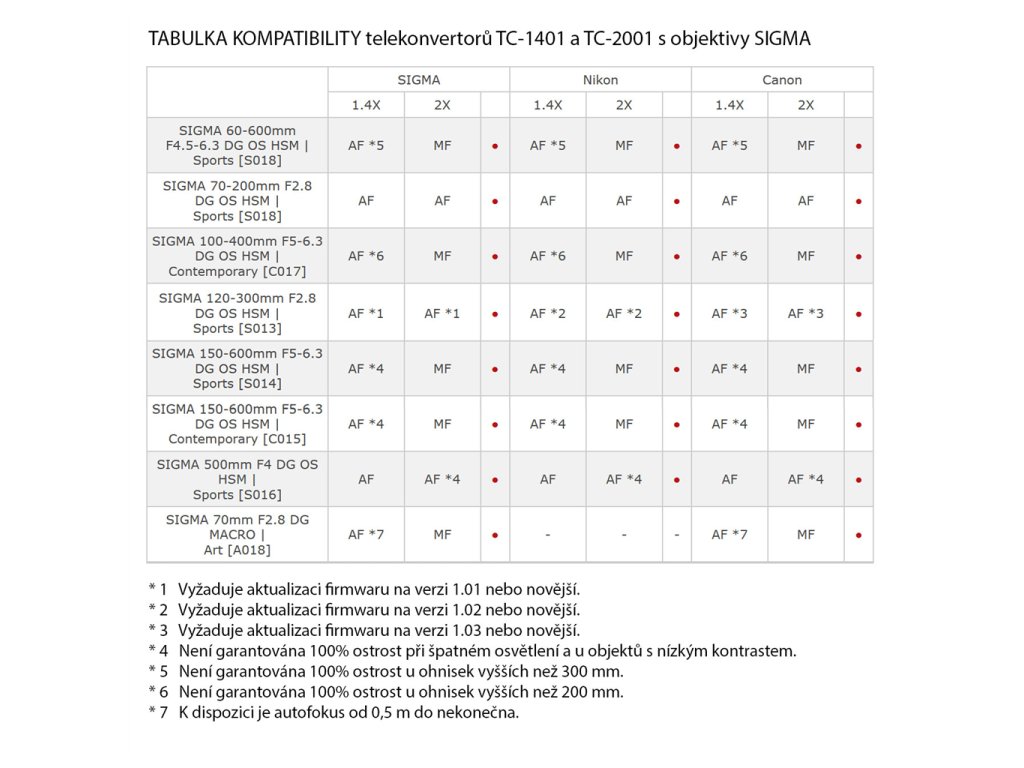 TABULKA KOMPATIBILITY telekonvertorů TC-1401 a TC-2001 s objektivy SIGMA

| | SIGMA | | | Nikon | | | Canon | | |
|---|---|---|---|---|---|---|---|---|---|
| | 1.4X | 2X | | 1.4X | 2X | | 1.4X | 2X | |
| SIGMA 60-600mm F4.5-6.3 DG OS HSM \| Sports [S018] | AF *5 | MF | ● | AF *5 | MF | ● | AF *5 | MF | ● |
| SIGMA 70-200mm F2.8 DG OS HSM \| Sports [S018] | AF | AF | ● | AF | AF | ● | AF | AF | ● |
| SIGMA 100-400mm F5-6.3 DG OS HSM \| Contemporary [C017] | AF *6 | MF | ● | AF *6 | MF | ● | AF *6 | MF | ● |
| SIGMA 120-300mm F2.8 DG OS HSM \| Sports [S013] | AF *1 | AF *1 | ● | AF *2 | AF *2 | ● | AF *3 | AF *3 | ● |
| SIGMA 150-600mm F5-6.3 DG OS HSM \| Sports [S014] | AF *4 | MF | ● | AF *4 | MF | ● | AF *4 | MF | ● |
| SIGMA 150-600mm F5-6.3 DG OS HSM \| Contemporary [C015] | AF *4 | MF | ● | AF *4 | MF | ● | AF *4 | MF | ● |
| SIGMA 500mm F4 DG OS HSM \| Sports [S016] | AF | AF *4 | ● | AF | AF *4 | ● | AF | AF *4 | ● |
| SIGMA 70mm F2.8 DG MACRO \| Art [A018] | AF *7 | MF | ● | - | - | - | AF *7 | MF | ● |

* 1 Vyžaduje aktualizaci firmwaru na verzi 1.01 nebo novější.
* 2 Vyžaduje aktualizaci firmwaru na verzi 1.02 nebo novější.
* 3 Vyžaduje aktualizaci firmwaru na verzi 1.03 nebo novější.
* 4 Není garantována 100% ostrost při špatném osvětlení a u objektů s nízkým kontrastem.
* 5 Není garantována 100% ostrost u ohnisek vyšších než 300 mm.
* 6 Není garantována 100% ostrost u ohnisek vyšších než 200 mm.
* 7 K dispozici je autofokus od 0,5 m do nekonečna.